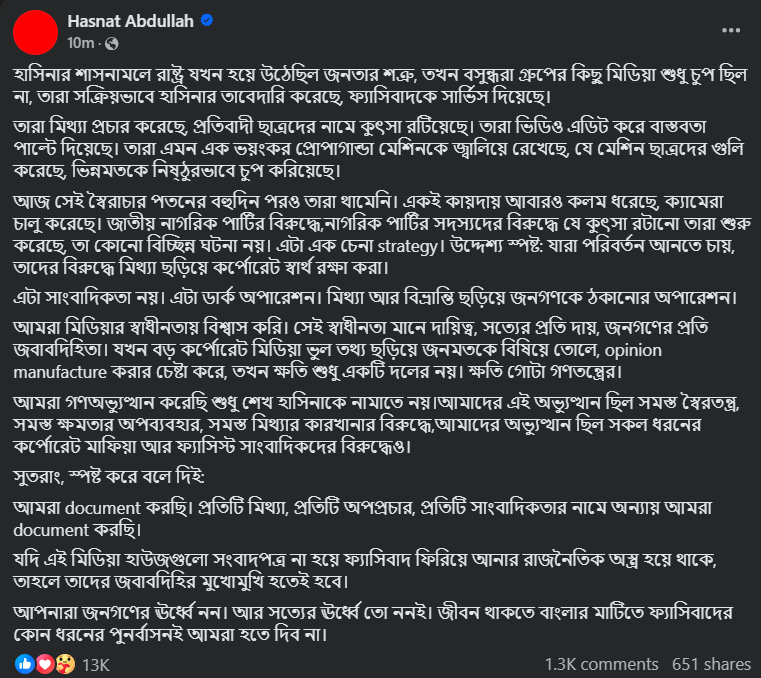 Hasnat Abdullah
10m ·

হাসিনার শাসনামলে রাষ্ট্র যখন হয়ে উঠেছিল জনতার শত্রু, তখন বসুন্ধরা গ্রুপের কিছু মিডিয়া শুধু চুপ ছিল না, তারা সক্রিয়ভাবে হাসিনার তাবেদারি করেছে, ফ্যাসিবাদকে সার্ভিস দিয়েছে।

তারা মিথ্যা প্রচার করেছে, প্রতিবাদী ছাত্রদের নামে কুৎসা রটিয়েছে। তারা ভিডিও এডিট করে বাস্তবতা পাল্টে দিয়েছে। তারা এমন এক ভয়ংকর প্রোপাগান্ডা মেশিনকে জ্বালিয়ে রেখেছে, যে মেশিন ছাত্রদের গুলি করেছে, ভিন্নমতকে নিষ্ঠুরভাবে চুপ করিয়েছে।

আজ সেই স্বৈরাচার পতনের বহুদিন পরও তারা থামেনি। একই কায়দায় আবারও কলম ধরেছে, ক্যামেরা চালু করেছে। জাতীয় নাগরিক পার্টির বিরুদ্ধে,নাগরিক পার্টির সদস্যদের বিরুদ্ধে যে কুৎসা রটানো তারা শুরু করেছে, তা কোনো বিচ্ছিন্ন ঘটনা নয়। এটা এক চেনা strategy। উদ্দেশ্য স্পষ্ট: যারা পরিবর্তন আনতে চায়, তাদের বিরুদ্ধে মিথ্যা ছড়িয়ে কর্পোরেট স্বার্থ রক্ষা করা।

এটা সাংবাদিকতা নয়। এটা ডার্ক অপারেশন। মিথ্যা আর বিভ্রান্তি ছড়িয়ে জনগণকে ঠকানোর অপারেশন।

আমরা মিডিয়ার স্বাধীনতায় বিশ্বাস করি। সেই স্বাধীনতা মানে দায়িত্ব, সত্যের প্রতি দায়, জনগণের প্রতি জবাবদিহিতা। যখন বড় কর্পোরেট মিডিয়া ভুল তথ্য ছড়িয়ে জনমতকে বিষিয়ে তোলে, opinion manufacture করার চেষ্টা করে, তখন ক্ষতি শুধু একটি দলের নয়। ক্ষতি গোটা গণতন্ত্রের।

আমরা গণঅভ্যুত্থান করেছি শুধু শেখ হাসিনাকে নামাতে নয়।আমাদের এই অভ্যুত্থান ছিল সমস্ত স্বৈরতন্ত্র, সমস্ত ক্ষমতার অপব্যবহার, সমস্ত মিথ্যার কারখানার বিরুদ্ধে,আমাদের অভ্যুত্থান ছিল সকল ধরনের কর্পোরেট মাফিয়া আর ফ্যাসিস্ট সাংবাদিকদের বিরুদ্ধেও।

সুতরাং, স্পষ্ট করে বলে দিই:

আমরা document করছি। প্রতিটি মিথ্যা, প্রতিটি অপপ্রচার, প্রতিটি সাংবাদিকতার নামে অন্যায় আমরা document করছি।

যদি এই মিডিয়া হাউজগুলো সংবাদপত্র না হয়ে ফ্যাসিবাদ ফিরিয়ে আনার রাজনৈতিক অস্ত্র হয়ে থাকে, তাহলে তাদের জবাবদিহির মুখোমুখি হতেই হবে।

আপনারা জনগণের ঊর্ধ্বে নন। আর সত্যের ঊর্ধ্বে তো ননই। জীবন থাকতে বাংলার মাটিতে ফ্যাসিবাদের কোন ধরনের পুনর্বাসনই আমরা হতে দিব না।

13K
1.3K comments 651 shares